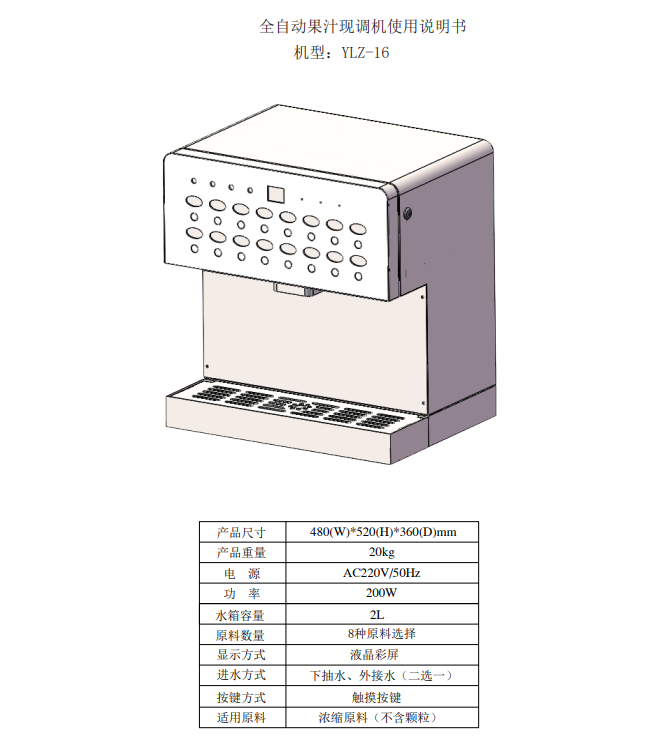 全自动果汁现调机使用说明书
机型：YLZ-16

| 产品尺寸 | 480(W)*520(H)*360(D)mm |
|---|---|
| 产品重量 | 20kg |
| 电 源 | AC220V/50Hz |
| 功 率 | 200W |
| 水箱容量 | 2L |
| 原料数量 | 8种原料选择 |
| 显示方式 | 液晶彩屏 |
| 进水方式 | 下抽水、外接水（二选一） |
| 按键方式 | 触摸按键 |
| 适用原料 | 浓缩原料（不含颗粒） |